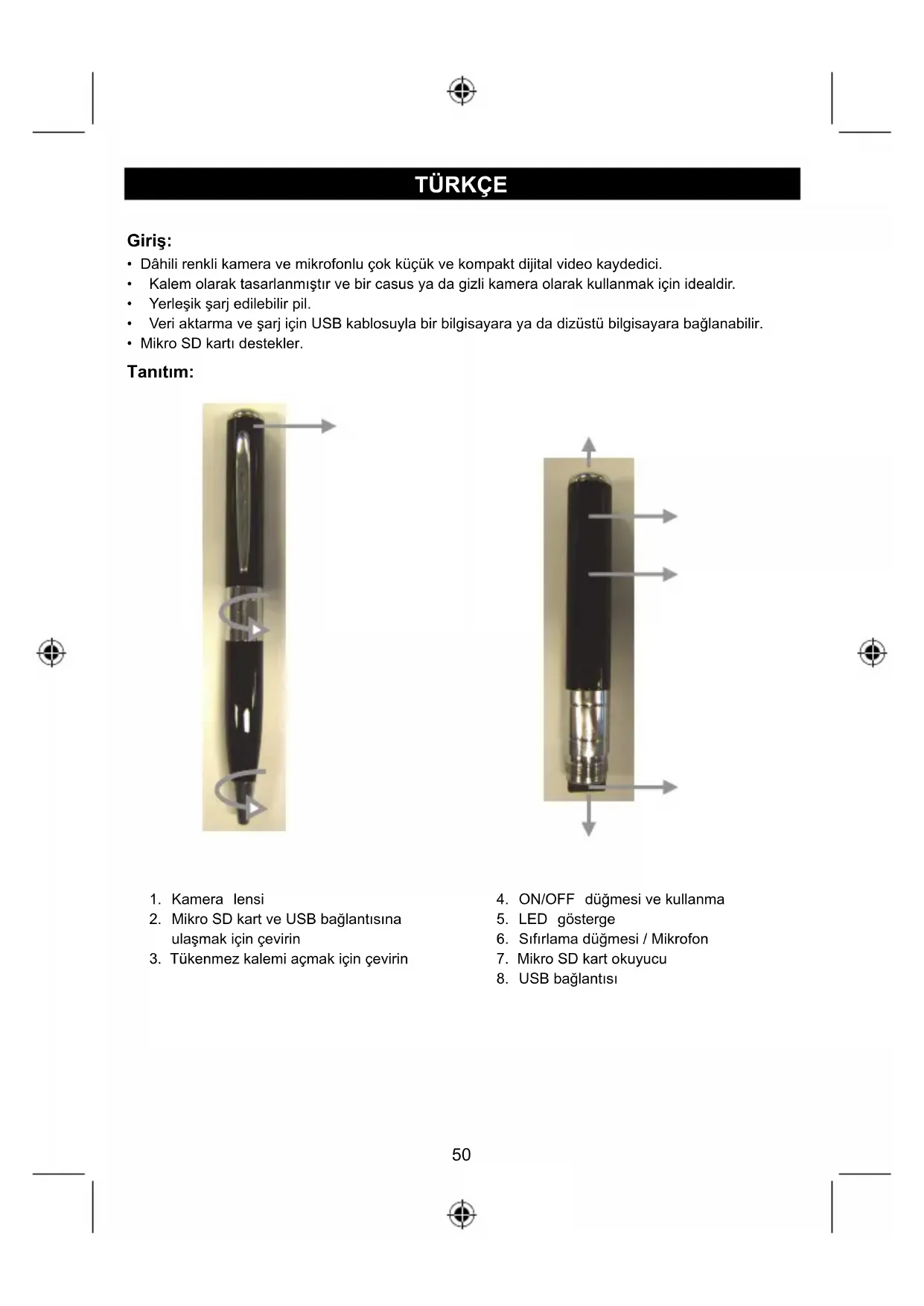 TÜRKÇE

Giriş:

• Dâhili renkli kamera ve mikrofonlu çok küçük ve kompakt dijital video kaydedici.
• Kalem olarak tasarlanmıştır ve bir casus ya da gizli kamera olarak kullanmak için idealdir.
• Yerleşik şarj edilebilir pil.
• Veri aktarma ve şarj için USB kablosuyla bir bilgisayara ya da dizüstü bilgisayara bağlanabilir.
• Mikro SD kartı destekler.

Tanıtım:

1. Kamera lensi
2. Mikro SD kart ve USB bağlantısına ulaşmak için çevirin
3. Tükenmez kalemi açmak için çevirin

4. ON/OFF düğmesi ve kullanma
5. LED gösterge
6. Sıfırlama düğmesi / Mikrofon
7. Mikro SD kart okuyucu
8. USB bağlantısı

50